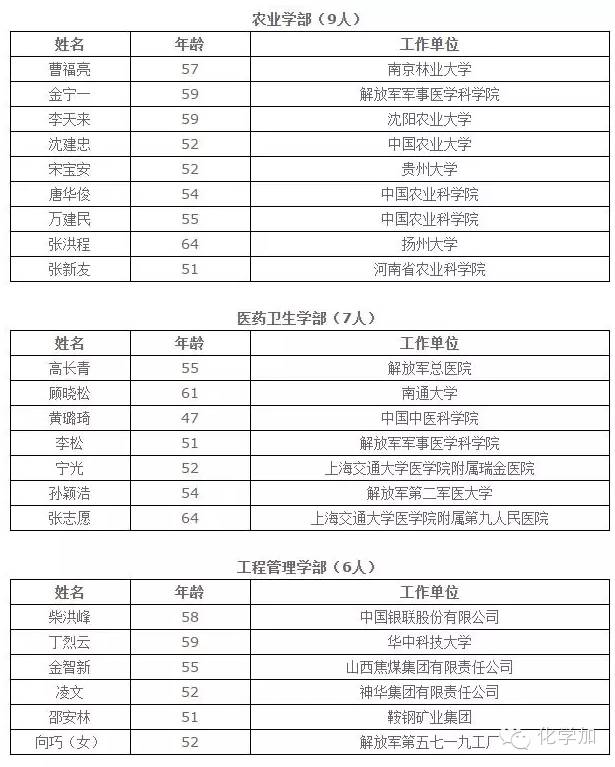 农业学部（9人）

| 姓名 | 年龄 | 工作单位 |
|---|---|---|
| 曹福亮 | 57 | 南京林业大学 |
| 金宁一 | 59 | 解放军军事医学科学院 |
| 李天来 | 59 | 沈阳农业大学 |
| 沈建忠 | 52 | 中国农业大学 |
| 宋宝安 | 52 | 贵州大学 |
| 唐华俊 | 54 | 中国农业科学院 |
| 万建民 | 55 | 中国农业科学院 |
| 张洪程 | 64 | 扬州大学 |
| 张新友 | 51 | 河南省农业科学院 |

医药卫生学部（7人）

| 姓名 | 年龄 | 工作单位 |
|---|---|---|
| 高长青 | 55 | 解放军总医院 |
| 顾晓松 | 61 | 南通大学 |
| 黄璐琦 | 47 | 中国中医科学院 |
| 李松 | 51 | 解放军军事医学科学院 |
| 宁光 | 52 | 上海交通大学医学院附属瑞金医院 |
| 孙颖浩 | 54 | 解放军第二军医大学 |
| 张志愿 | 64 | 上海交通大学医学院附属第九人民医院 |

工程管理学部（6人）

| 姓名 | 年龄 | 工作单位 |
|---|---|---|
| 柴洪峰 | 58 | 中国银联股份有限公司 |
| 丁烈云 | 59 | 华中科技大学 |
| 金智新 | 55 | 山西焦煤集团有限责任公司 |
| 凌文 | 52 | 神华集团有限责任公司 |
| 邵安林 | 51 | 鞍钢矿业集团 |
| 向巧（女） | 52 | 解放军第五七一九工厂 |

化学加